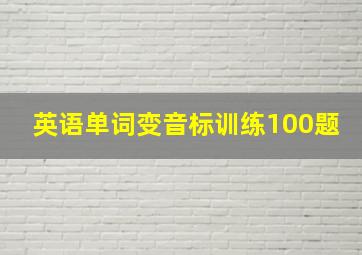 英语单词变音标训练100题